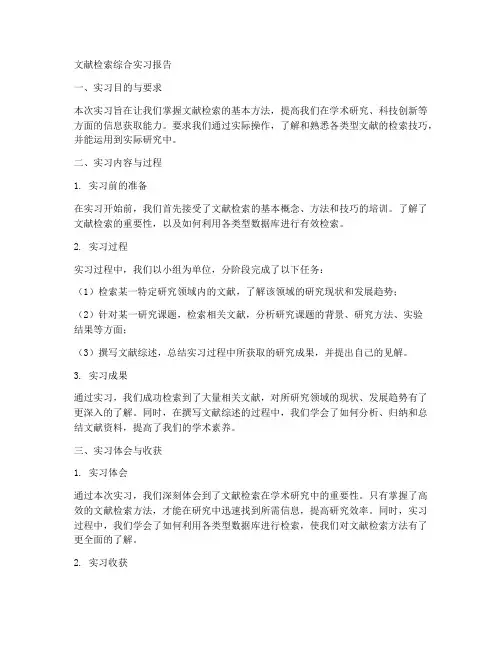 文献检索综合实习报告

一、实习目的与要求

本次实习旨在让我们掌握文献检索的基本方法，提高我们在学术研究、科技创新等方面的信息获取能力。要求我们通过实际操作，了解和熟悉各类型文献的检索技巧，并能运用到实际研究中。

二、实习内容与过程

1. 实习前的准备

在实习开始前，我们首先接受了文献检索的基本概念、方法和技巧的培训。了解了文献检索的重要性，以及如何利用各类型数据库进行有效检索。

2. 实习过程

实习过程中，我们以小组为单位，分阶段完成了以下任务：

（1）检索某一特定研究领域内的文献，了解该领域的研究现状和发展趋势；

（2）针对某一研究课题，检索相关文献，分析研究课题的背景、研究方法、实验结果等方面；

（3）撰写文献综述，总结实习过程中所获取的研究成果，并提出自己的见解。

3. 实习成果

通过实习，我们成功检索到了大量相关文献，对所研究领域的现状、发展趋势有了更深入的了解。同时，在撰写文献综述的过程中，我们学会了如何分析、归纳和总结文献资料，提高了我们的学术素养。

三、实习体会与收获

1. 实习体会

通过本次实习，我们深刻体会到了文献检索在学术研究中的重要性。只有掌握了高效的文献检索方法，才能在研究中迅速找到所需信息，提高研究效率。同时，实习过程中，我们学会了如何利用各类型数据库进行检索，使我们对文献检索方法有了更全面的了解。

2. 实习收获